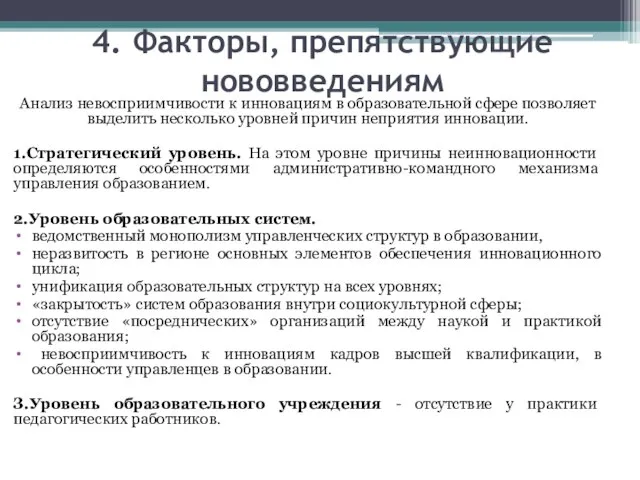 4. Факторы, препятствующие нововведениям

Анализ невосприимчивости к инновациям в образовательной сфере позволяет выделить несколько уровней причин неприятия инновации.

1.Стратегический уровень. На этом уровне причины неинновационности определяются особенностями административно-командного механизма управления образованием.

2.Уровень образовательных систем.
• ведомственный монополизм управленческих структур в образовании,
• неразвитость в регионе основных элементов обеспечения инновационного цикла;
• унификация образовательных структур на всех уровнях;
• «закрытость» систем образования внутри социокультурной сферы;
• отсутствие «посреднических» организаций между наукой и практикой образования;
• невосприимчивость к инновациям кадров высшей квалификации, в особенности управленцев в образовании.

3.Уровень образовательного учреждения - отсутствие у практики педагогических работников.